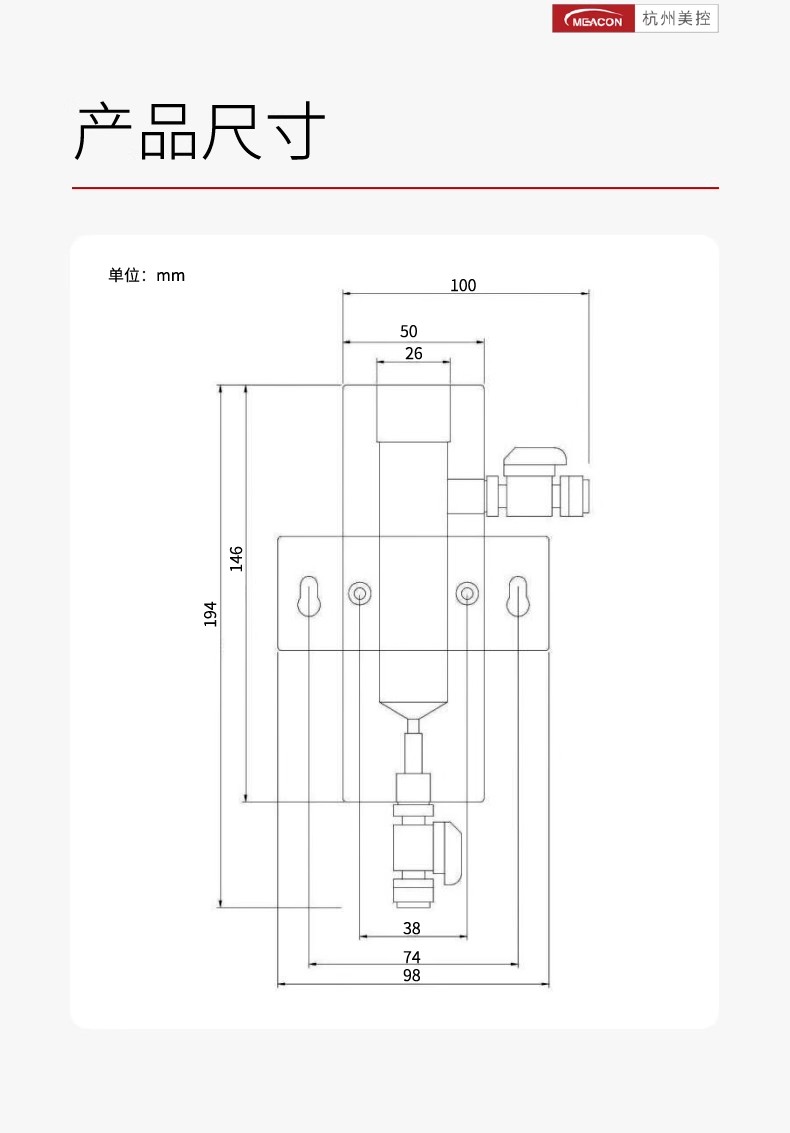 MEACON 杭州美控

产品尺寸

单位：mm

100

50

26

146

194

38

74

98